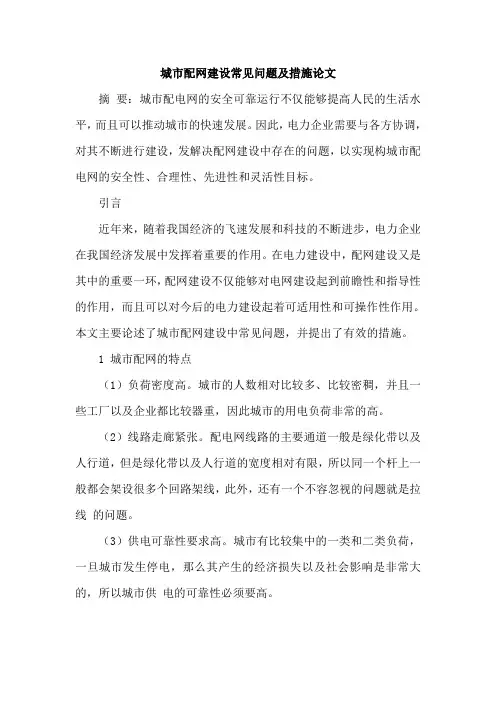 城市配网建设常见问题及措施论文

摘 要：城市配电网的安全可靠运行不仅能够提高人民的生活水平，而且可以推动城市的快速发展。因此，电力企业需要与各方协调，对其不断进行建设，发解决配网建设中存在的问题，以实现构城市配电网的安全性、合理性、先进性和灵活性目标。

引言

近年来，随着我国经济的飞速发展和科技的不断进步，电力企业在我国经济发展中发挥着重要的作用。在电力建设中，配网建设又是其中的重要一环，配网建设不仅能够对电网建设起到前瞻性和指导性的作用，而且可以对今后的电力建设起着可适用性和可操作性作用。本文主要论述了城市配网建设中常见问题，并提出了有效的措施。

1 城市配网的特点

（1）负荷密度高。城市的人数相对比较多、比较密稠，并且一些工厂以及企业都比较器重，因此城市的用电负荷非常的高。

（2）线路走廊紧张。配电网线路的主要通道一般是绿化带以及人行道，但是绿化带以及人行道的宽度相对有限，所以同一个杆上一般都会架设很多个回路架线，此外，还有一个不容忽视的问题就是拉线 的问题。

（3）供电可靠性要求高。城市有比较集中的一类和二类负荷，一旦城市发生停电，那么其产生的经济损失以及社会影响是非常大的，所以城市供 电的可靠性必须要高。